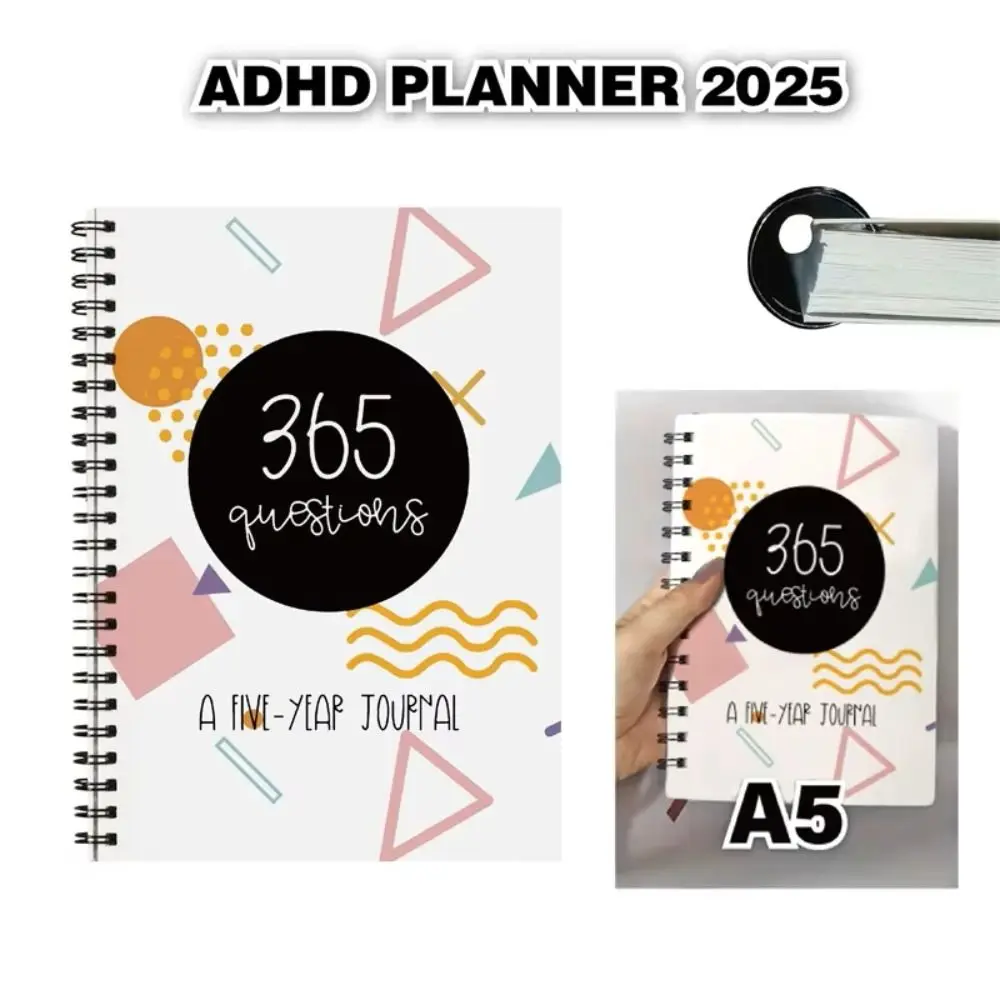 ADHD PLANNER 2025

365
questions

A FIVE-YEAR JOURNAL

365
questions

A FIVE-YEAR JOURNAL

A5